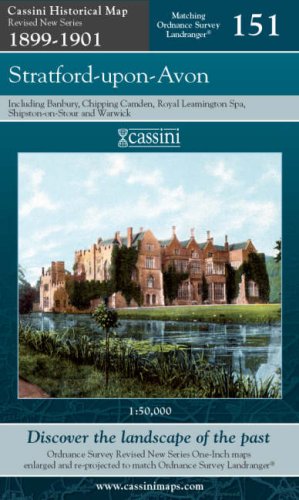 Cassini Historical Map
Revised New Series
1899-1901

Matching Ordnance Survey Landranger®

151

Stratford-upon-Avon

Including Banbury, Chipping Camden, Royal Leamington Spa, Shipston-on-Stour and Warwick

cassini

1:50,000

Discover the landscape of the past

Ordnance Survey Revised New Series One-Inch maps enlarged and re-projected to match Ordnance Survey Landranger®

www.cassinimaps.com